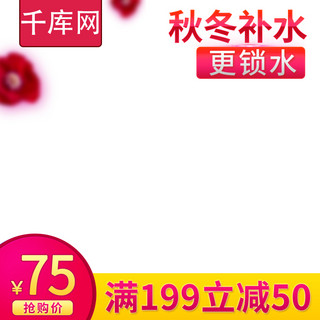 千库网

秋冬补水
更锁水

¥75
抢购价

满199立减50